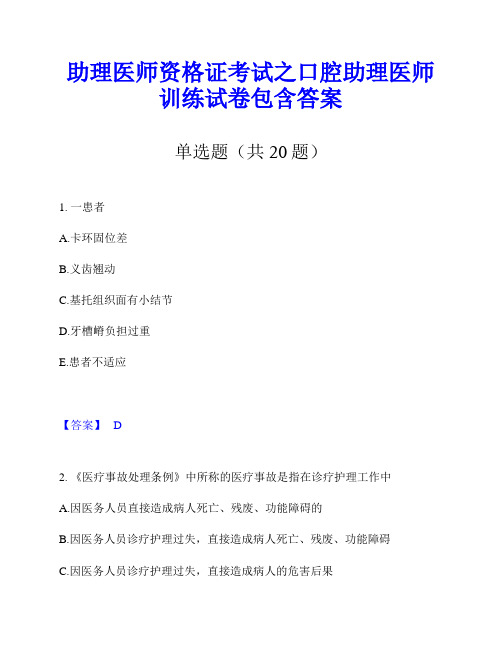 助理医师资格证考试之口腔助理医师训练试卷包含答案

单选题（共 20 题）

1. 一患者

A.卡环固位差

B.义齿翘动

C.基托组织面有小结节

D.牙槽嵴负担过重

E.患者不适应

【答案】 D

2. 《医疗事故处理条例》中所称的医疗事故是指在诊疗护理工作中

A.因医务人员直接造成病人死亡、残废、功能障碍的

B.因医务人员诊疗护理过失，直接造成病人死亡、残废、功能障碍

C.因医务人员诊疗护理过失，直接造成病人的危害后果